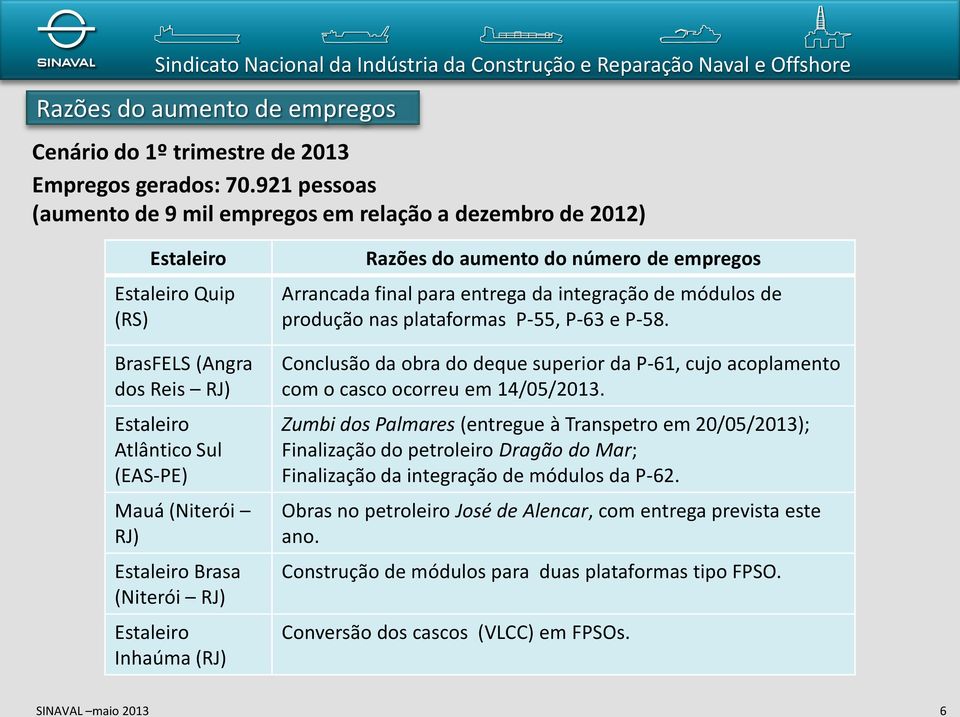 SINAVAL

Sindicato Nacional da Indústria da Construção e Reparação Naval e Offshore

Razões do aumento de empregos

Cenário do 1º trimestre de 2013
Empregos gerados: 70.921 pessoas
(aumento de 9 mil empregos em relação a dezembro de 2012)

| Estaleiro | Razões do aumento do número de empregos |
|---|---|
| Estaleiro Quip (RS) | Arrancada final para entrega da integração de módulos de produção nas plataformas P-55, P-63 e P-58. |
| BrasFELS (Angra dos Reis – RJ) | Conclusão da obra do deque superior da P-61, cujo acoplamento com o casco ocorreu em 14/05/2013. |
| Estaleiro Atlântico Sul (EAS-PE) | Zumbi dos Palmares (entregue à Transpetro em 20/05/2013); Finalização do petroleiro Dragão do Mar; Finalização da integração de módulos da P-62. |
| Mauá (Niterói – RJ) | Obras no petroleiro José de Alencar, com entrega prevista este ano. |
| Estaleiro Brasa (Niterói – RJ) | Construção de módulos para duas plataformas tipo FPSO. |
| Estaleiro Inhaúma (RJ) | Conversão dos cascos (VLCC) em FPSOs. |

SINAVAL –maio 2013

6